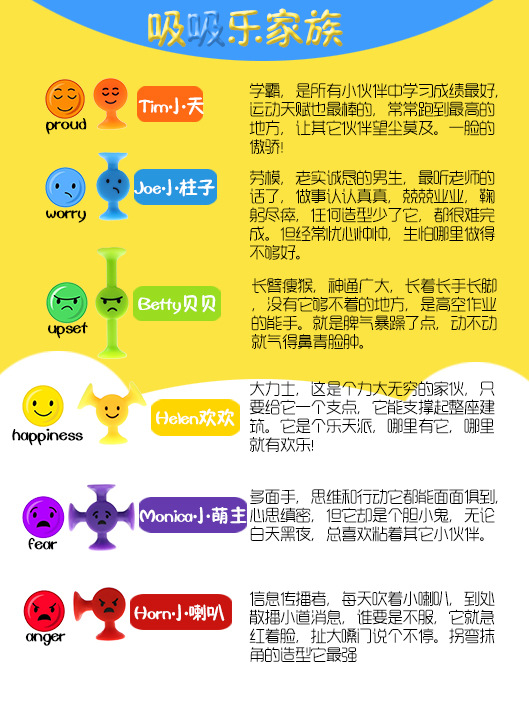 吸吸乐家族

proud

Tim小天

学霸，是所有小伙伴中学习成绩最好，运动天赋也最棒的，常常跑到最高的地方，让其它伙伴望尘莫及。一脸的傲骄!

worry

Joe小柱子

劳模，老实诚恳的男生，最听老师的话了，做事认认真真，兢兢业业，鞠躬尽瘁，任何造型少了它，都很难完成。但经常忧心忡忡，生怕哪里做得不够好。

upset

Betty贝贝

长臂瘦猴，神通广大，长着长手长脚，没有它够不着的地方，是高空作业的能手。就是脾气暴躁了点，动不动就气得鼻青脸肿。

happiness

Helen欢欢

大力士，这是个力大无穷的家伙，只要给它一个支点，它能支撑起整座建筑。它是个乐天派，哪里有它，哪里就有欢乐!

fear

Monica小萌主

多面手，思维和行动它都能面面俱到，心思缜密，但它却是个胆小鬼，无论白天黑夜，总喜欢粘着其它小伙伴。

anger

Horn小喇叭

信息传播者，每天吹着小喇叭，到处散播小道消息，谁要是不服，它就急红着脸，扯大嗓门说个不停。拐弯抹角的造型它最强